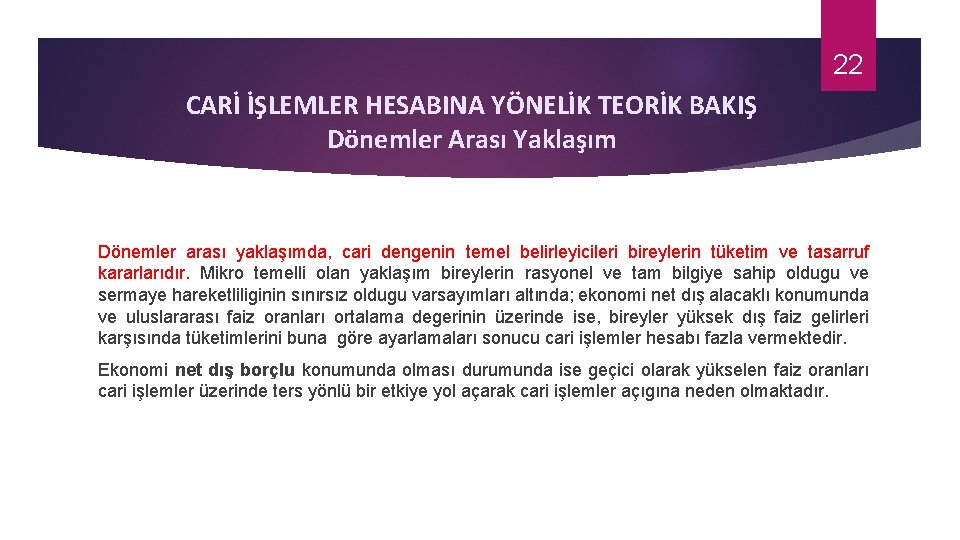 22

CARİ İŞLEMLER HESABINA YÖNELİK TEORİK BAKIŞ
Dönemler Arası Yaklaşım

Dönemler arası yaklaşımda, cari dengenin temel belirleyicileri bireylerin tüketim ve tasarruf kararlarıdır. Mikro temelli olan yaklaşım bireylerin rasyonel ve tam bilgiye sahip oldugu ve sermaye hareketliliginin sınırsız oldugu varsayımları altında; ekonomi net dış alacaklı konumunda ve uluslararası faiz oranları ortalama degerinin üzerinde ise, bireyler yüksek dış faiz gelirleri karşısında tüketimlerini buna göre ayarlamaları sonucu cari işlemler hesabı fazla vermektedir.

Ekonomi net dış borçlu konumunda olması durumunda ise geçici olarak yükselen faiz oranları cari işlemler üzerinde ters yönlü bir etkiye yol açarak cari işlemler açıgına neden olmaktadır.